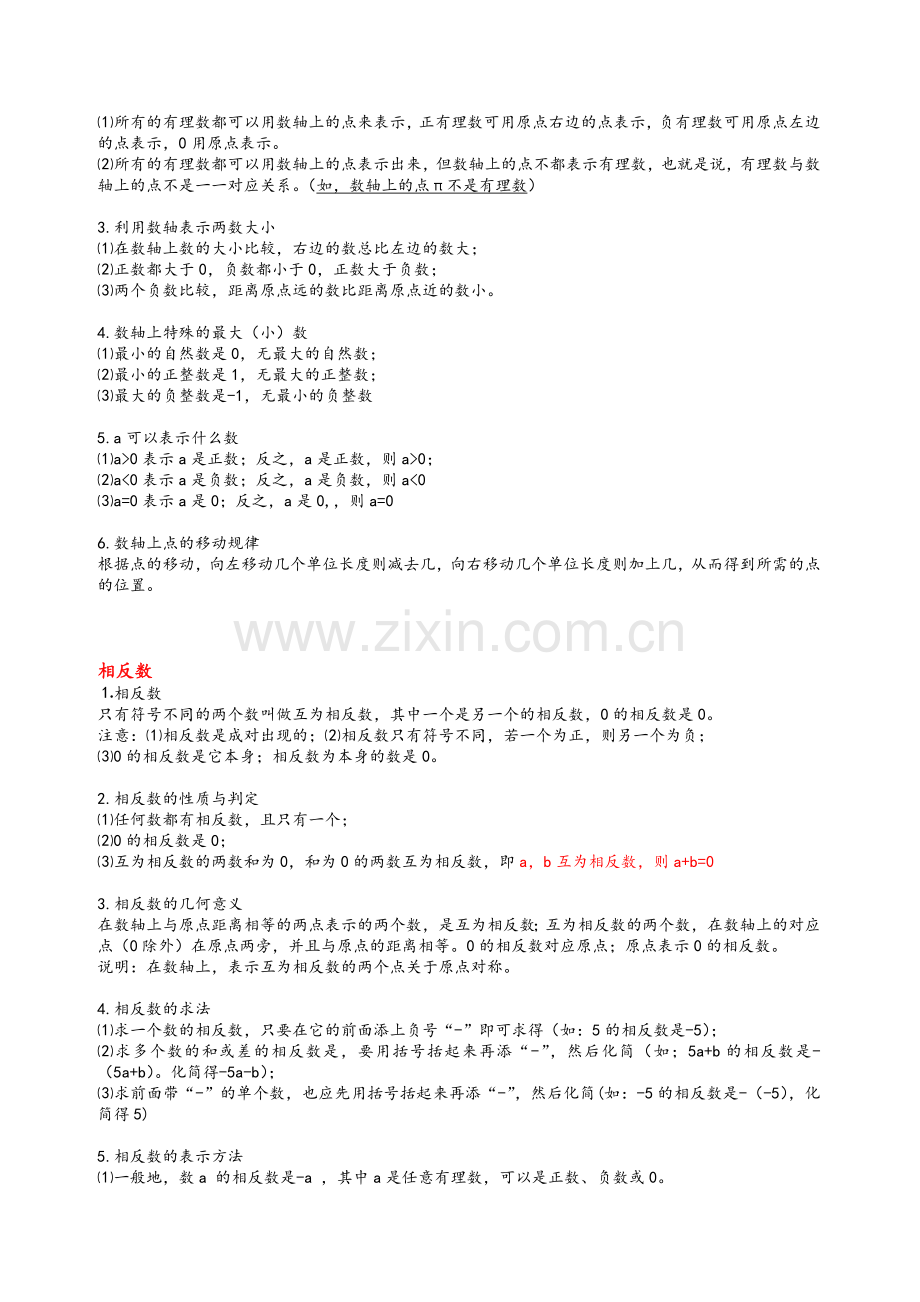 ⑴所有的有理数都可以用数轴上的点来表示，正有理数可用原点右边的点表示，负有理数可用原点左边的点表示，0 用原点表示。
⑵所有的有理数都可以用数轴上的点表示出来，但数轴上的点不都表示有理数，也就是说，有理数与数轴上的点不是一一对应关系。（如，数轴上的点 π 不是有理数）

3.利用数轴表示两数大小
⑴在数轴上数的大小比较，右边的数总比左边的数大；
⑵正数都大于 0，负数都小于 0，正数大于负数；
⑶两个负数比较，距离原点远的数比距离原点近的数小。

4.数轴上特殊的最大（小）数
⑴最小的自然数是 0，无最大的自然数；
⑵最小的正整数是 1，无最大的正整数；
⑶最大的负整数是-1，无最小的负整数

5.a 可以表示什么数
⑴a>0 表示 a 是正数；反之，a 是正数，则 a>0；
⑵a<0 表示 a 是负数；反之，a 是负数，则 a<0
⑶a=0 表示 a 是 0；反之，a 是 0,，则 a=0

6.数轴上点的移动规律
根据点的移动，向左移动几个单位长度则减去几，向右移动几个单位长度则加上几，从而得到所需的点的位置。

www.zixin.com.cn

相反数
1.相反数
只有符号不同的两个数叫做互为相反数，其中一个是另一个的相反数，0 的相反数是 0。
注意：⑴相反数是成对出现的；⑵相反数只有符号不同，若一个为正，则另一个为负；
⑶0 的相反数是它本身；相反数为本身的数是 0。

2.相反数的性质与判定
⑴任何数都有相反数，且只有一个；
⑵0 的相反数是 0；
⑶互为相反数的两数和为 0，和为 0 的两数互为相反数，即 a，b 互为相反数，则 a+b=0

3.相反数的几何意义
在数轴上与原点距离相等的两点表示的两个数，是互为相反数；互为相反数的两个数，在数轴上的对应点（0 除外）在原点两旁，并且与原点的距离相等。0 的相反数对应原点；原点表示 0 的相反数。
说明：在数轴上，表示互为相反数的两个点关于原点对称。

4.相反数的求法
⑴求一个数的相反数，只要在它的前面添上负号“-”即可求得（如：5 的相反数是-5）；
⑵求多个数的和或差的相反数是，要用括号括起来再添“-”，然后化简（如；5a+b 的相反数是-（5a+b）。化简得-5a-b）；
⑶求前面带“-”的单个数，也应先用括号括起来再添“-”，然后化简(如：-5 的相反数是-（-5），化简得 5)

5.相反数的表示方法
⑴一般地，数 a 的相反数是-a ，其中 a 是任意有理数，可以是正数、负数或 0。